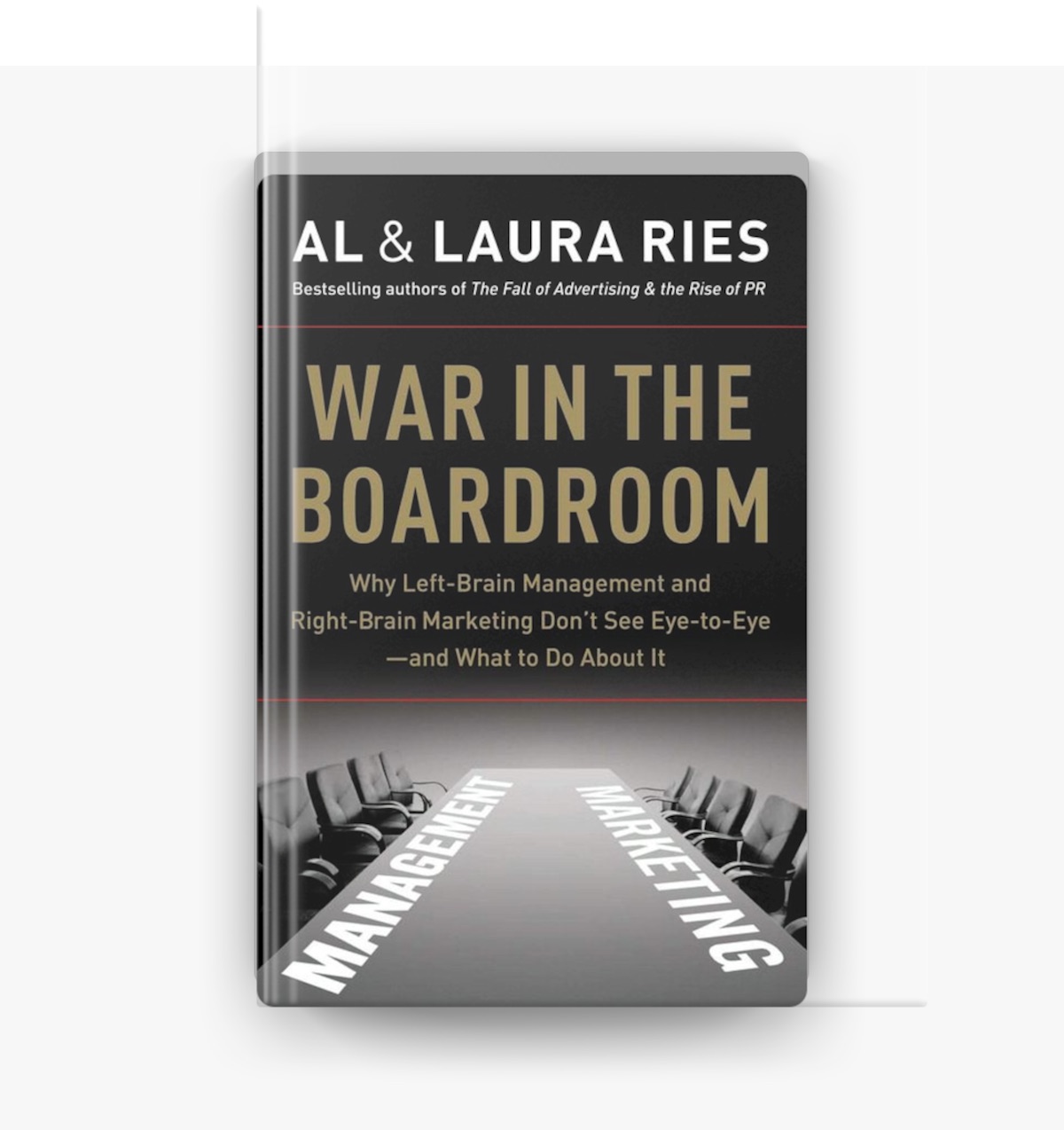 AL & LAURA RIES

Bestselling authors of The Fall of Advertising & the Rise of PR

WAR IN THE BOARDROOM

Why Left-Brain Management and Right-Brain Marketing Don't See Eye-to-Eye —and What to Do About It

MANAGEMENT

MARKETING